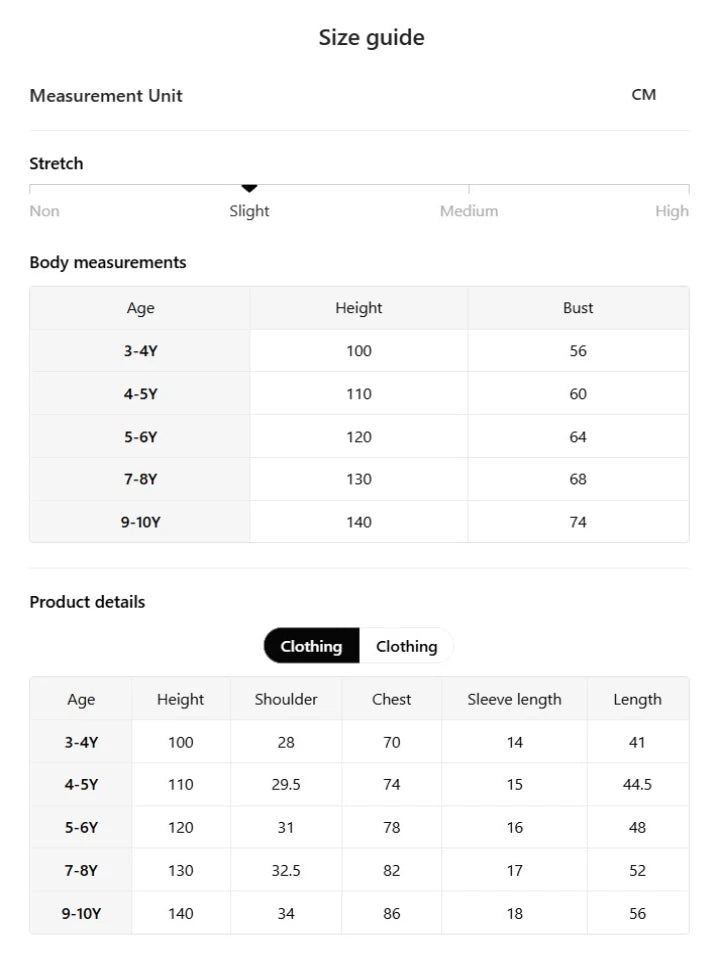 Size guide

Measurement Unit CM

Stretch

Non Slight Medium High

Body measurements

| Age | Height | Bust |
|---|---|---|
| 3-4Y | 100 | 56 |
| 4-5Y | 110 | 60 |
| 5-6Y | 120 | 64 |
| 7-8Y | 130 | 68 |
| 9-10Y | 140 | 74 |

Product details

Clothing Clothing

| Age | Height | Shoulder | Chest | Sleeve length | Length |
|---|---|---|---|---|---|
| 3-4Y | 100 | 28 | 70 | 14 | 41 |
| 4-5Y | 110 | 29.5 | 74 | 15 | 44.5 |
| 5-6Y | 120 | 31 | 78 | 16 | 48 |
| 7-8Y | 130 | 32.5 | 82 | 17 | 52 |
| 9-10Y | 140 | 34 | 86 | 18 | 56 |